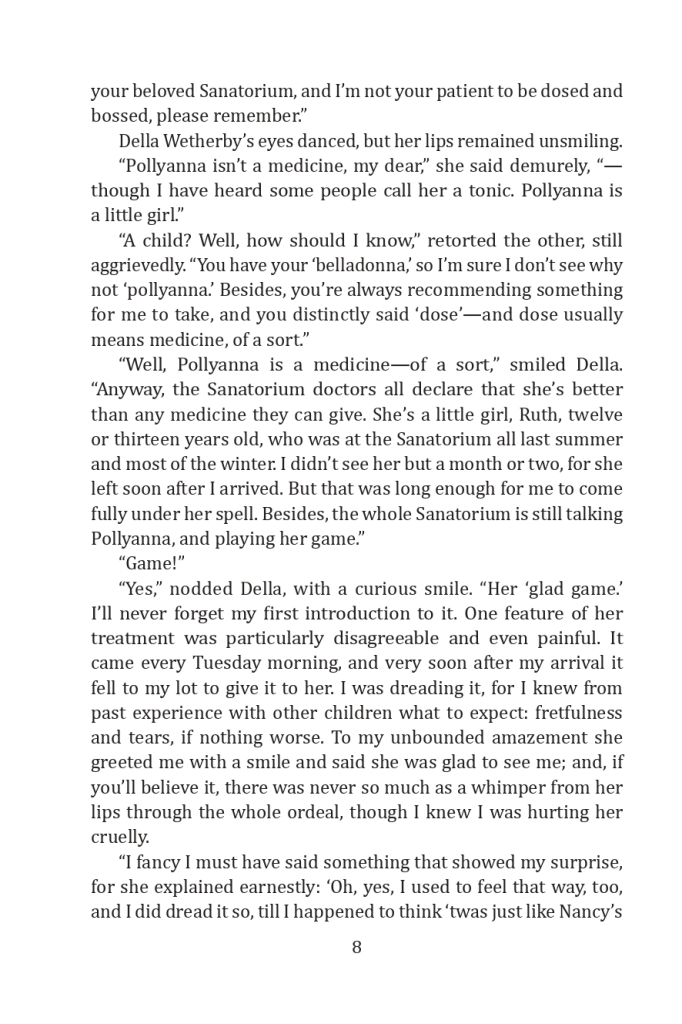 your beloved Sanatorium, and I'm not your patient to be dosed and bossed, please remember."

Della Wetherby's eyes danced, but her lips remained unsmiling.

"Pollyanna isn't a medicine, my dear," she said demurely, "—though I have heard some people call her a tonic. Pollyanna is a little girl."

"A child? Well, how should I know," retorted the other, still aggrievedly. "You have your 'belladonna,' so I'm sure I don't see why not 'pollyanna.' Besides, you're always recommending something for me to take, and you distinctly said 'dose'—and dose usually means medicine, of a sort."

"Well, Pollyanna is a medicine—of a sort," smiled Della. "Anyway, the Sanatorium doctors all declare that she's better than any medicine they can give. She's a little girl, Ruth, twelve or thirteen years old, who was at the Sanatorium all last summer and most of the winter. I didn't see her but a month or two, for she left soon after I arrived. But that was long enough for me to come fully under her spell. Besides, the whole Sanatorium is still talking Pollyanna, and playing her game."

"Game!"

"Yes," nodded Della, with a curious smile. "Her 'glad game.' I'll never forget my first introduction to it. One feature of her treatment was particularly disagreeable and even painful. It came every Tuesday morning, and very soon after my arrival it fell to my lot to give it to her. I was dreading it, for I knew from past experience with other children what to expect: fretfulness and tears, if nothing worse. To my unbounded amazement she greeted me with a smile and said she was glad to see me; and, if you'll believe it, there was never so much as a whimper from her lips through the whole ordeal, though I knew I was hurting her cruelly.

"I fancy I must have said something that showed my surprise, for she explained earnestly: 'Oh, yes, I used to feel that way, too, and I did dread it so, till I happened to think 'twas just like Nancy's

8